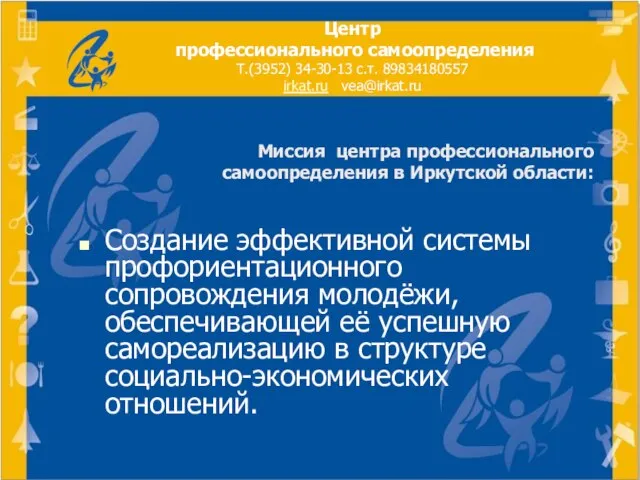 Центр
профессионального самоопределения
Т.(3952) 34-30-13 с.т. 89834180557
irkat.ru vea@irkat.ru

Миссия центра профессионального самоопределения в Иркутской области:

Создание эффективной системы профориентационного сопровождения молодёжи, обеспечивающей её успешную самореализацию в структуре социально-экономических отношений.